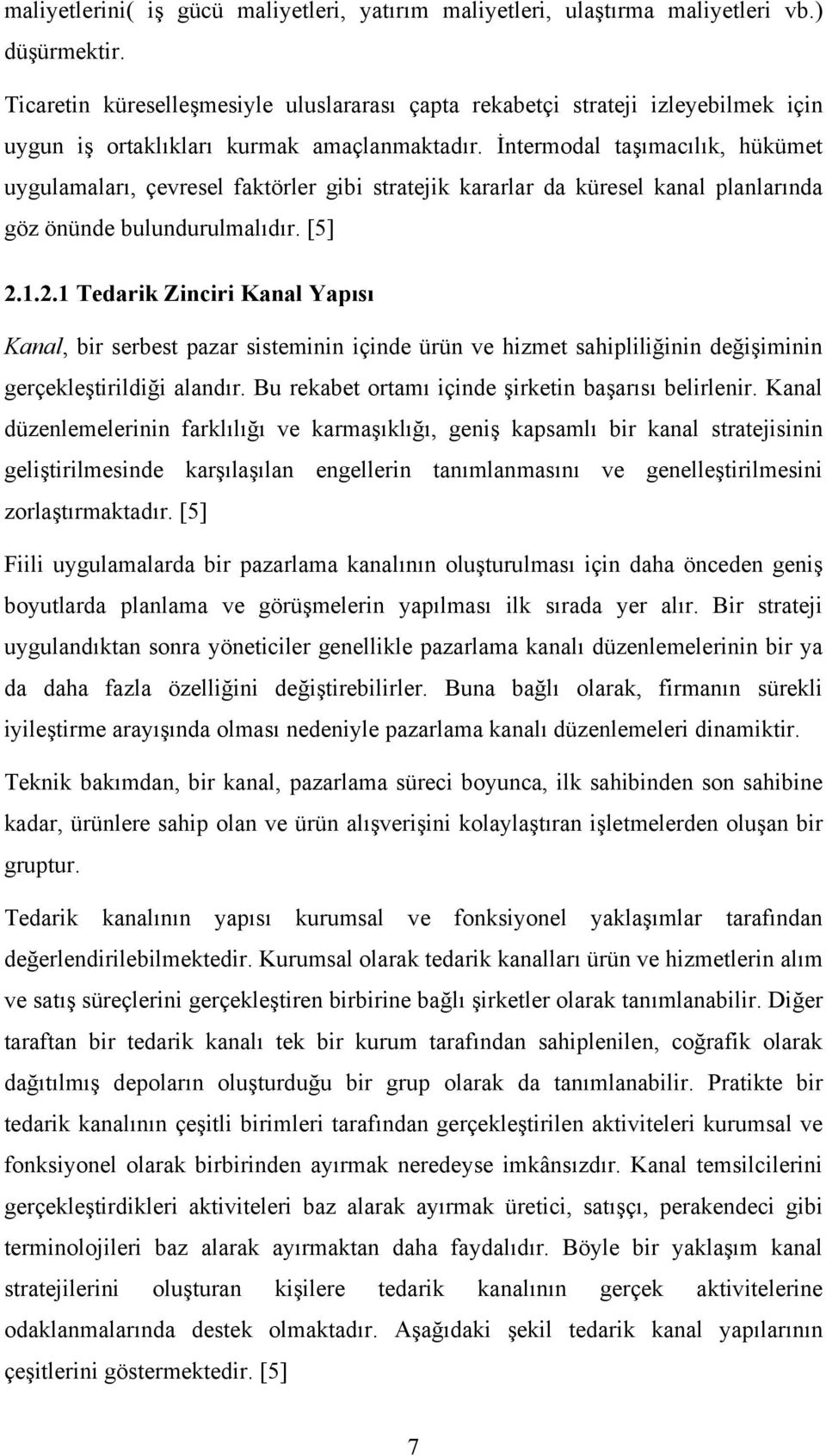 maliyetlerini( iş gücü maliyetleri, yatırım maliyetleri, ulaştırma maliyetleri vb.) düşürmektir.

Ticaretin küreselleşmesiyle uluslararası çapta rekabetçi strateji izleyebilmek için uygun iş ortaklıkları kurmak amaçlanmaktadır. İntermodal taşımacılık, hükümet uygulamaları, çevresel faktörler gibi stratejik kararlar da küresel kanal planlarında göz önünde bulundurulmalıdır. [5]

2.1.2.1 Tedarik Zinciri Kanal Yapısı

Kanal, bir serbest pazar sisteminin içinde ürün ve hizmet sahipliliğinin değişiminin gerçekleştirildiği alandır. Bu rekabet ortamı içinde şirketin başarısı belirlenir. Kanal düzenlemelerinin farklılığı ve karmaşıklığı, geniş kapsamlı bir kanal stratejisinin geliştirilmesinde karşılaşılan engellerin tanımlanmasını ve genelleştirilmesini zorlaştırmaktadır. [5]

Fiili uygulamalarda bir pazarlama kanalının oluşturulması için daha önceden geniş boyutlarda planlama ve görüşmelerin yapılması ilk sırada yer alır. Bir strateji uygulandıktan sonra yöneticiler genellikle pazarlama kanalı düzenlemelerinin bir ya da daha fazla özelliğini değiştirebilirler. Buna bağlı olarak, firmanın sürekli iyileştirme arayışında olması nedeniyle pazarlama kanalı düzenlemeleri dinamiktir.

Teknik bakımdan, bir kanal, pazarlama süreci boyunca, ilk sahibinden son sahibine kadar, ürünlere sahip olan ve ürün alışverişini kolaylaştıran işletmelerden oluşan bir gruptur.

Tedarik kanalının yapısı kurumsal ve fonksiyonel yaklaşımlar tarafından değerlendirilebilmektedir. Kurumsal olarak tedarik kanalları ürün ve hizmetlerin alım ve satış süreçlerini gerçekleştiren birbirine bağlı şirketler olarak tanımlanabilir. Diğer taraftan bir tedarik kanalı tek bir kurum tarafından sahiplenilen, coğrafik olarak dağıtılmış depoların oluşturduğu bir grup olarak da tanımlanabilir. Pratikte bir tedarik kanalının çeşitli birimleri tarafından gerçekleştirilen aktiviteleri kurumsal ve fonksiyonel olarak birbirinden ayırmak neredeyse imkânsızdır. Kanal temsilcilerini gerçekleştirdikleri aktiviteleri baz alarak ayırmak üretici, satışçı, perakendeci gibi terminolojileri baz alarak ayırmaktan daha faydalıdır. Böyle bir yaklaşım kanal stratejilerini oluşturan kişilere tedarik kanalının gerçek aktivitelerine odaklanmalarında destek olmaktadır. Aşağıdaki şekil tedarik kanal yapılarının çeşitlerini göstermektedir. [5]

7